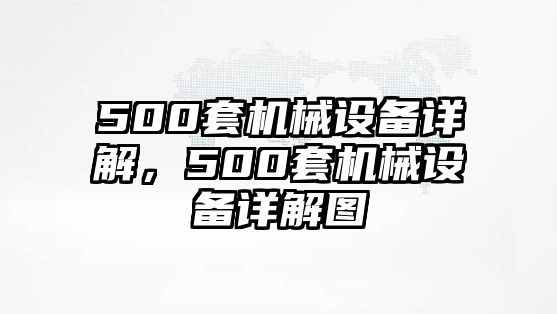 500套机械设备详解，500套机械设备详解图